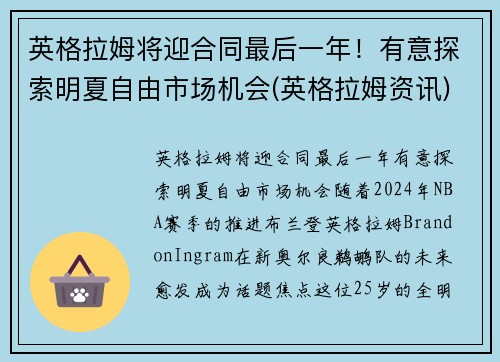 英格拉姆将迎合同最后一年！有意探索明夏自由市场机会(英格拉姆资讯)

英格拉姆将迎合同最后一年有意探索明夏自由市场机会随着2024年NBA赛季的推进布兰登英格拉姆BrandonIngram在新奥尔良鹈鹕队的未来愈发成为话题焦点这位25岁的全明